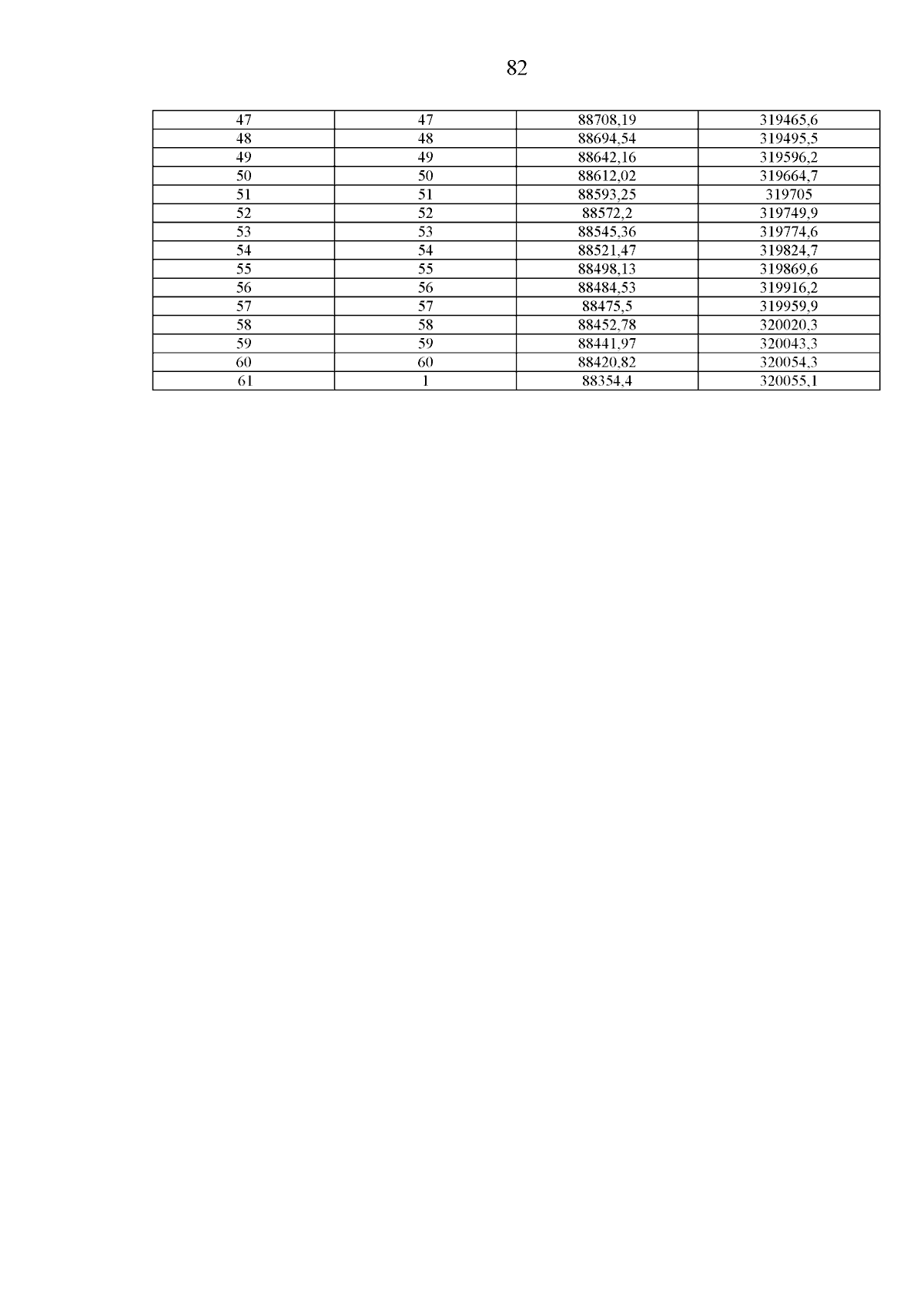 82

| 47 | 47 | 88708,19 | 319465,6 |
|---|---|---|---|
| 48 | 48 | 88694,54 | 319495,5 |
| 49 | 49 | 88642,16 | 319596,2 |
| 50 | 50 | 88612,02 | 319664,7 |
| 51 | 51 | 88593,25 | 319705 |
| 52 | 52 | 88572,2 | 319749,9 |
| 53 | 53 | 88545,36 | 319774,6 |
| 54 | 54 | 88521,47 | 319824,7 |
| 55 | 55 | 88498,13 | 319869,6 |
| 56 | 56 | 88484,53 | 319916,2 |
| 57 | 57 | 88475,5 | 319959,9 |
| 58 | 58 | 88452,78 | 320020,3 |
| 59 | 59 | 88441,97 | 320043,3 |
| 60 | 60 | 88420,82 | 320054,3 |
| 61 | 1 | 88354,4 | 320055,1 |